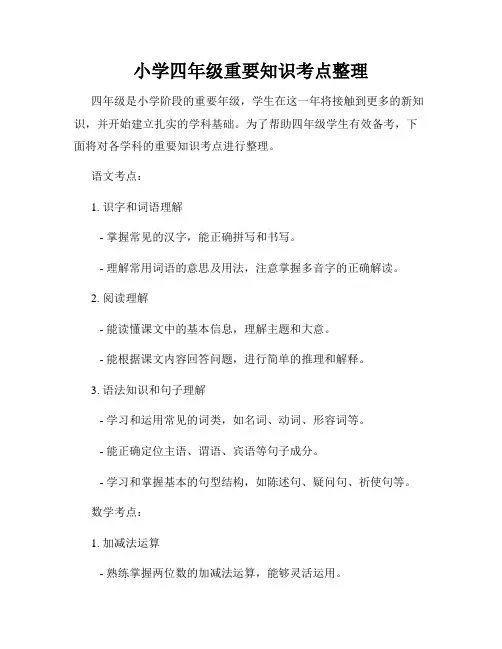 小学四年级重要知识考点整理

四年级是小学阶段的重要年级，学生在这一年将接触到更多的新知识，并开始建立扎实的学科基础。为了帮助四年级学生有效备考，下面将对各学科的重要知识考点进行整理。

语文考点：

1. 识字和词语理解

- 掌握常见的汉字，能正确拼写和书写。

- 理解常用词语的意思及用法，注意掌握多音字的正确解读。

2. 阅读理解

- 能读懂课文中的基本信息，理解主题和大意。

- 能根据课文内容回答问题，进行简单的推理和解释。

3. 语法知识和句子理解

- 学习和运用常见的词类，如名词、动词、形容词等。

- 能正确定位主语、谓语、宾语等句子成分。

- 学习和掌握基本的句型结构，如陈述句、疑问句、祈使句等。

数学考点：

1. 加减法运算

- 熟练掌握两位数的加减法运算，能够灵活运用。